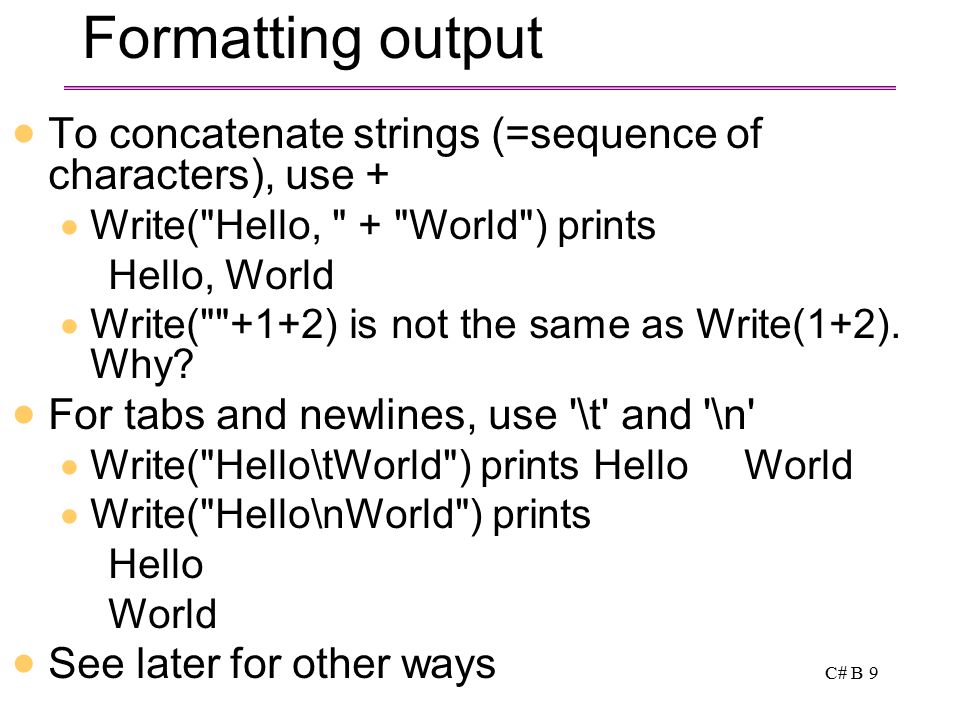 Formatting output

To concatenate strings (=sequence of characters), use +

Write("Hello, " + "World") prints

Hello, World

Write(""+1+2) is not the same as Write(1+2). Why?

For tabs and newlines, use '\t' and '\n'

Write("Hello\tWorld") prints Hello     World

Write("Hello\nWorld") prints

Hello

World

See later for other ways

C# B 9